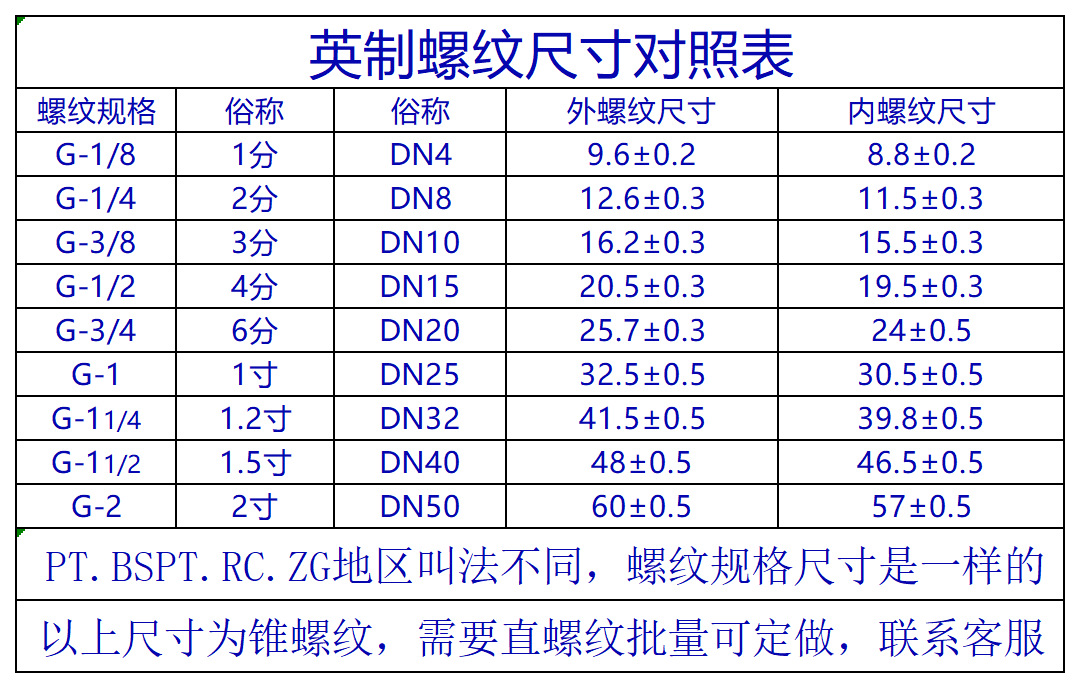 英制螺纹尺寸对照表

| 螺纹规格 | 俗称 | 俗称 | 外螺纹尺寸 | 内螺纹尺寸 |
|---|---|---|---|---|
| G-1/8 | 1分 | DN4 | 9.6±0.2 | 8.8±0.2 |
| G-1/4 | 2分 | DN8 | 12.6±0.3 | 11.5±0.3 |
| G-3/8 | 3分 | DN10 | 16.2±0.3 | 15.5±0.3 |
| G-1/2 | 4分 | DN15 | 20.5±0.3 | 19.5±0.3 |
| G-3/4 | 6分 | DN20 | 25.7±0.3 | 24±0.5 |
| G-1 | 1寸 | DN25 | 32.5±0.5 | 30.5±0.5 |
| G-11/4 | 1.2寸 | DN32 | 41.5±0.5 | 39.8±0.5 |
| G-11/2 | 1.5寸 | DN40 | 48±0.5 | 46.5±0.5 |
| G-2 | 2寸 | DN50 | 60±0.5 | 57±0.5 |

PT.BSPT.RC.ZG地区叫法不同，螺纹规格尺寸是一样的

以上尺寸为锥螺纹，需要直螺纹批量可定做，联系客服